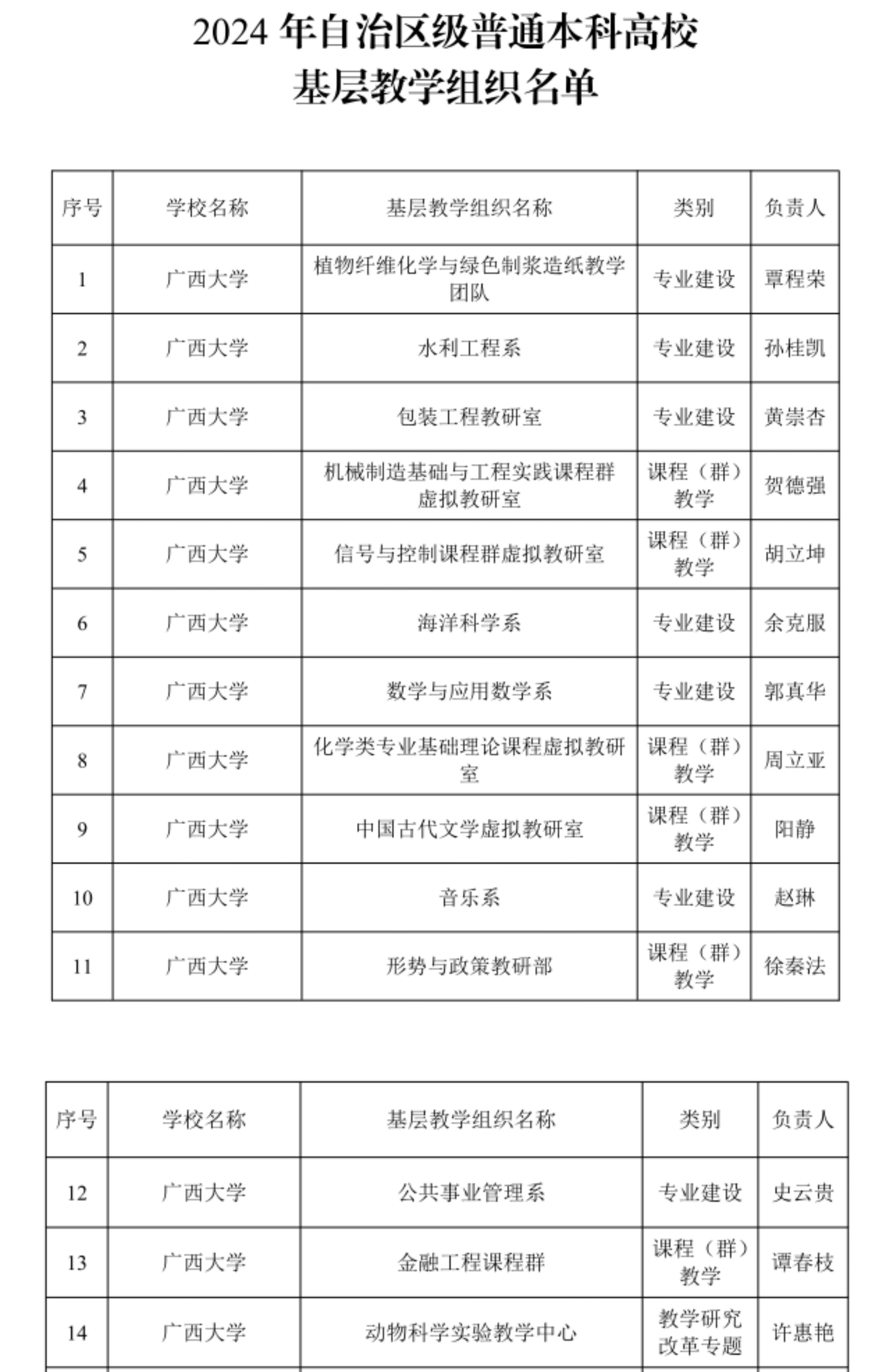 2024 年自治区级普通本科高校
基层教学组织名单

| 序号 | 学校名称 | 基层教学组织名称 | 类别 | 负责人 |
|---|---|---|---|---|
| 1 | 广西大学 | 植物纤维化学与绿色制浆造纸教学团队 | 专业建设 | 覃程荣 |
| 2 | 广西大学 | 水利工程系 | 专业建设 | 孙桂凯 |
| 3 | 广西大学 | 包装工程教研室 | 专业建设 | 黄崇杏 |
| 4 | 广西大学 | 机械制造基础与工程实践课程群虚拟教研室 | 课程（群）教学 | 贺德强 |
| 5 | 广西大学 | 信号与控制课程群虚拟教研室 | 课程（群）教学 | 胡立坤 |
| 6 | 广西大学 | 海洋科学系 | 专业建设 | 余克服 |
| 7 | 广西大学 | 数学与应用数学系 | 专业建设 | 郭真华 |
| 8 | 广西大学 | 化学类专业基础理论课程虚拟教研室 | 课程（群）教学 | 周立亚 |
| 9 | 广西大学 | 中国古代文学虚拟教研室 | 课程（群）教学 | 阳静 |
| 10 | 广西大学 | 音乐系 | 专业建设 | 赵琳 |
| 11 | 广西大学 | 形势与政策教研部 | 课程（群）教学 | 徐秦法 |

| 序号 | 学校名称 | 基层教学组织名称 | 类别 | 负责人 |
|---|---|---|---|---|
| 12 | 广西大学 | 公共事业管理系 | 专业建设 | 史云贵 |
| 13 | 广西大学 | 金融工程课程群 | 课程（群）教学 | 谭春枝 |
| 14 | 广西大学 | 动物科学实验教学中心 | 教学研究改革专题 | 许惠艳 |